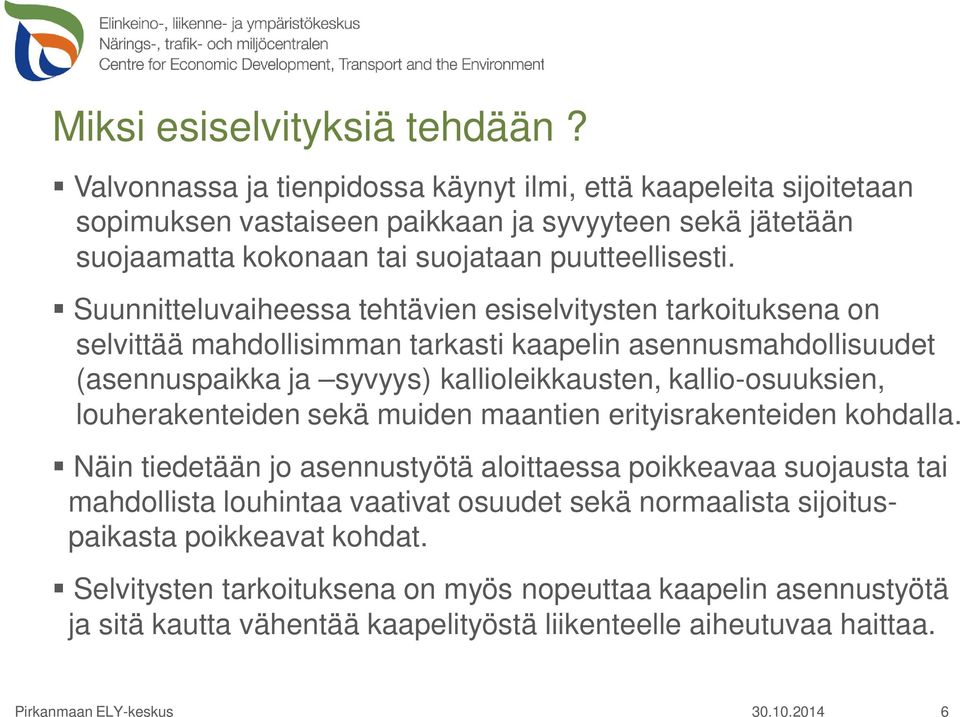 Elinkeino-, liikenne- ja ympäristökeskus
Närings-, trafik- och miljöcentralen
Centre for Economic Development, Transport and the Environment

Miksi esiselvityksiä tehdään ?

▪ Valvonnassa ja tienpidossa käynyt ilmi, että kaapeleita sijoitetaan sopimuksen vastaiseen paikkaan ja syvyyteen sekä jätetään suojaamatta kokonaan tai suojataan puutteellisesti.

▪ Suunnitteluvaiheessa tehtävien esiselvitysten tarkoituksena on selvittää mahdollisimman tarkasti kaapelin asennusmahdollisuudet (asennuspaikka ja –syvyys) kallioleikkausten, kallio-osuuksien, louherakenteiden sekä muiden maantien erityisrakenteiden kohdalla.

▪ Näin tiedetään jo asennustyötä aloittaessa poikkeavaa suojausta tai mahdollista louhintaa vaativat osuudet sekä normaalista sijoituspaikasta poikkeavat kohdat.

▪ Selvitysten tarkoituksena on myös nopeuttaa kaapelin asennustyötä ja sitä kautta vähentää kaapelityöstä liikenteelle aiheutuvaa haittaa.

Pirkanmaan ELY-keskus 30.10.2014 6